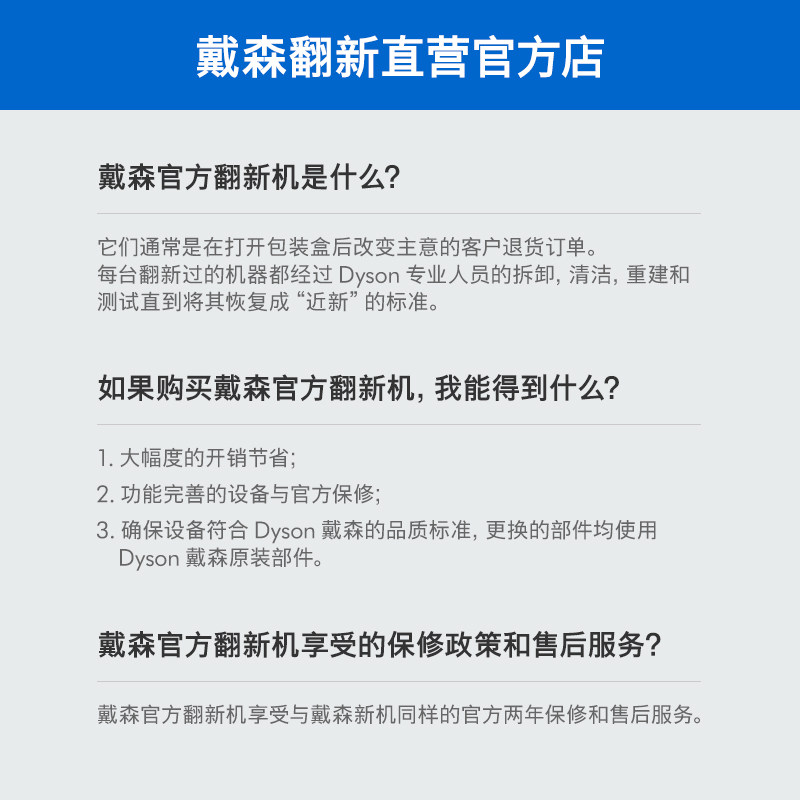 戴森翻新直营官方店

戴森官方翻新机是什么?

它们通常是在打开包装盒后改变主意的客户退货订单。
每台翻新过的机器都经过 Dyson 专业人员的拆卸, 清洁, 重建和测试直到将其恢复成“近新”的标准。

如果购买戴森官方翻新机, 我能得到什么?

1. 大幅度的开销节省;
2. 功能完善的设备与官方保修;
3. 确保设备符合 Dyson 戴森的品质标准, 更换的部件均使用 Dyson 戴森原装部件。

戴森官方翻新机享受的保修政策和售后服务?

戴森官方翻新机享受与戴森新机同样的官方两年保修和售后服务。